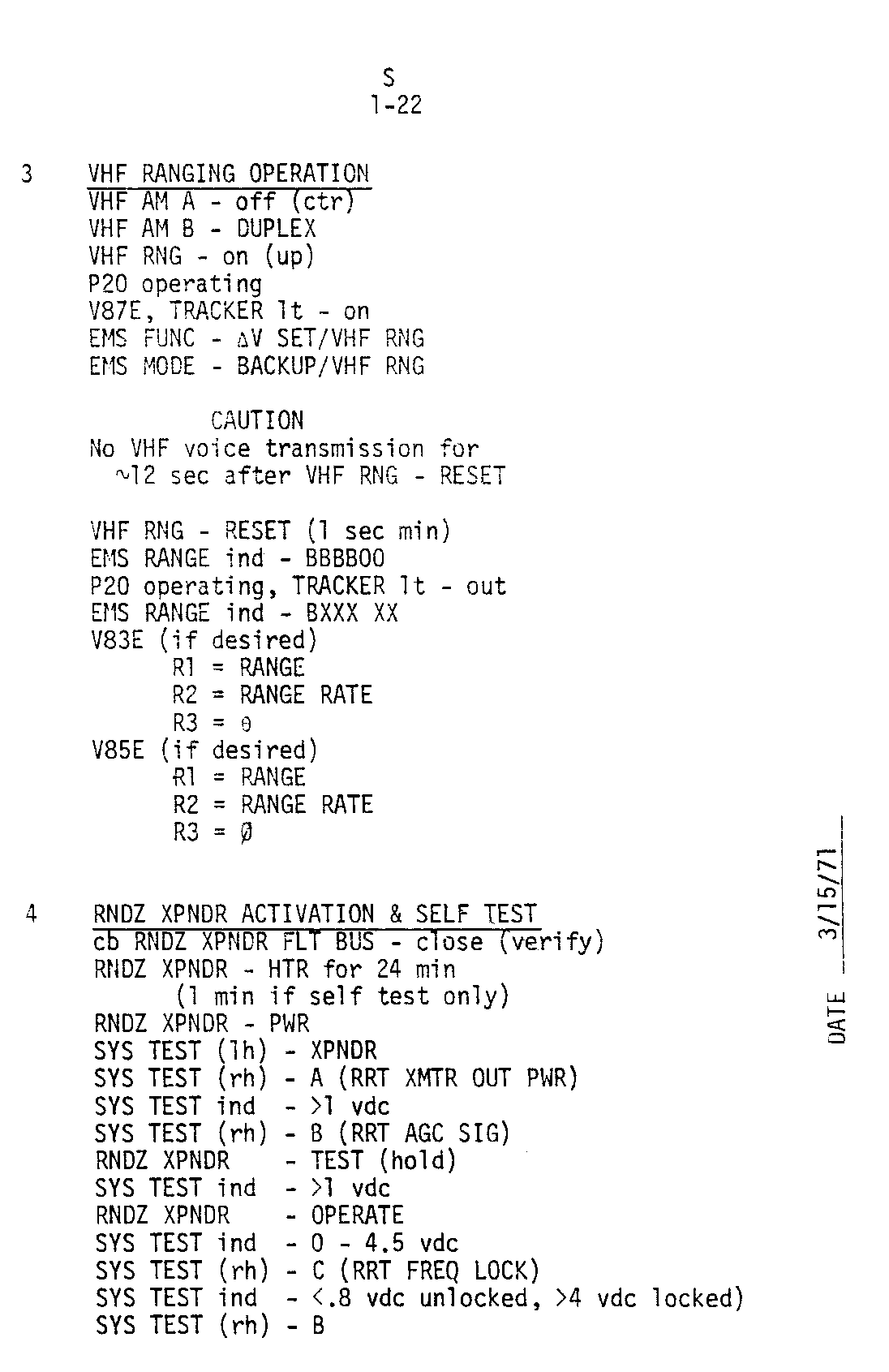 S
1-22

3 VHF RANGING OPERATION
VHF AM A - off (ctr)
VHF AM B - DUPLEX
VHF RNG - on (up)
P20 operating
V87E, TRACKER lt - on
EMS FUNC - $\Delta$V SET/VHF RNG
EMS MODE - BACKUP/VHF RNG

CAUTION
No VHF voice transmission for ~12 sec after VHF RNG - RESET

VHF RNG - RESET (1 sec min)
EMS RANGE ind - BBBB00
P20 operating, TRACKER lt - out
EMS RANGE ind - BXXX XX
V83E (if desired)
R1 = RANGE
R2 = RANGE RATE
R3 = $\theta$
V85E (if desired)
R1 = RANGE
R2 = RANGE RATE
R3 = $\emptyset$

4 RNDZ XPNDR ACTIVATION & SELF TEST
cb RNDZ XPNDR FLT BUS - close (verify)
RNDZ XPNDR - HTR for 24 min
(1 min if self test only)
RNDZ XPNDR - PWR
SYS TEST (lh) - XPNDR
SYS TEST (rh) - A (RRT XMTR OUT PWR)
SYS TEST ind - >1 vdc
SYS TEST (rh) - B (RRT AGC SIG)
RNDZ XPNDR - TEST (hold)
SYS TEST ind - >1 vdc
RNDZ XPNDR - OPERATE
SYS TEST ind - 0 - 4.5 vdc
SYS TEST (rh) - C (RRT FREQ LOCK)
SYS TEST ind - <.8 vdc unlocked, >4 vdc locked)
SYS TEST (rh) - B

DATE 3/15/71